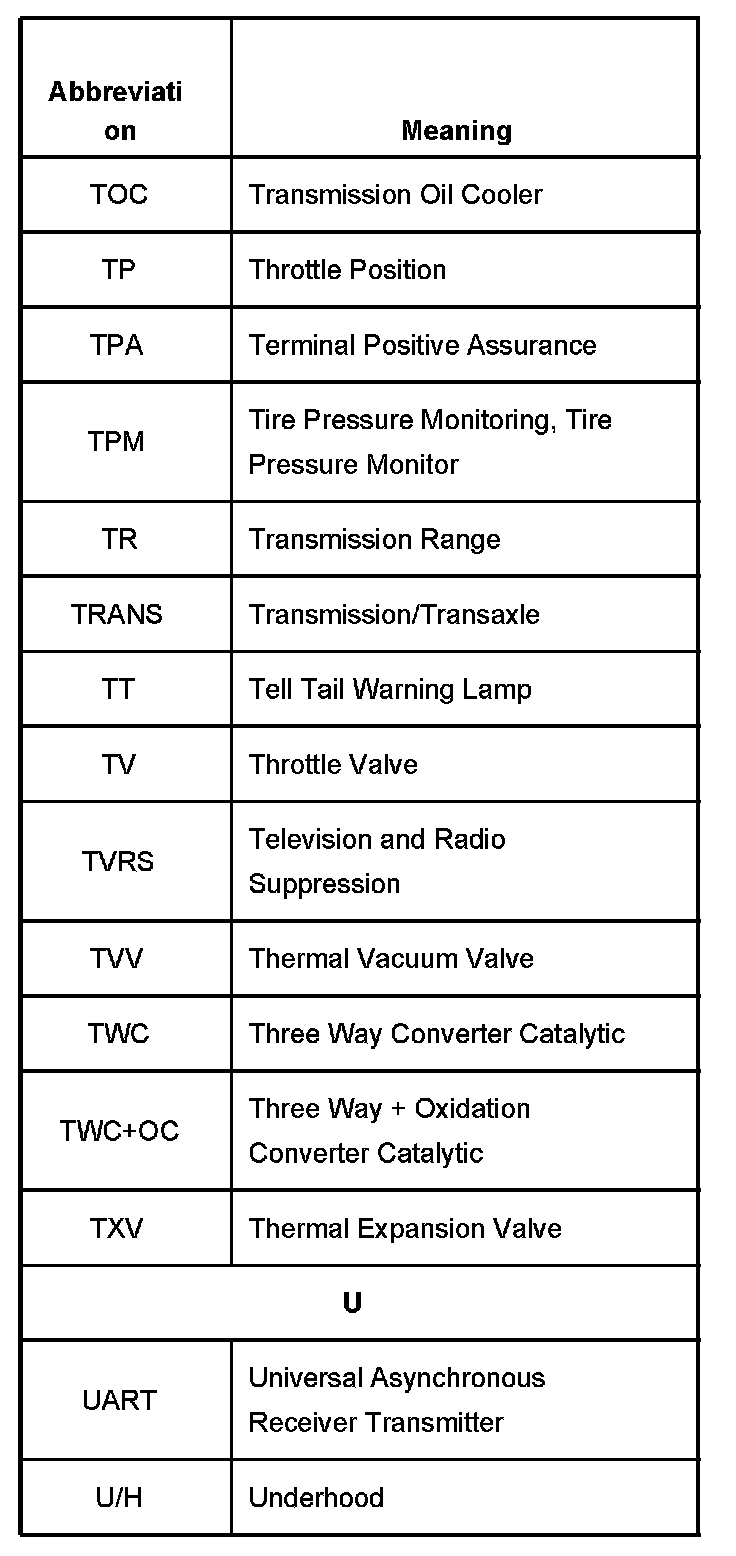 | Abbreviation | Meaning |
|---|---|
| TOC | Transmission Oil Cooler |
| TP | Throttle Position |
| TPA | Terminal Positive Assurance |
| TPM | Tire Pressure Monitoring, Tire Pressure Monitor |
| TR | Transmission Range |
| TRANS | Transmission/Transaxle |
| TT | Tell Tail Warning Lamp |
| TV | Throttle Valve |
| TVRS | Television and Radio Suppression |
| TVV | Thermal Vacuum Valve |
| TWC | Three Way Converter Catalytic |
| TWC+OC | Three Way + Oxidation Converter Catalytic |
| TXV | Thermal Expansion Valve |
| U | |
| UART | Universal Asynchronous Receiver Transmitter |
| U/H | Underhood |